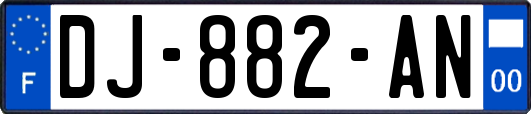 F

DJ-882-AN

00